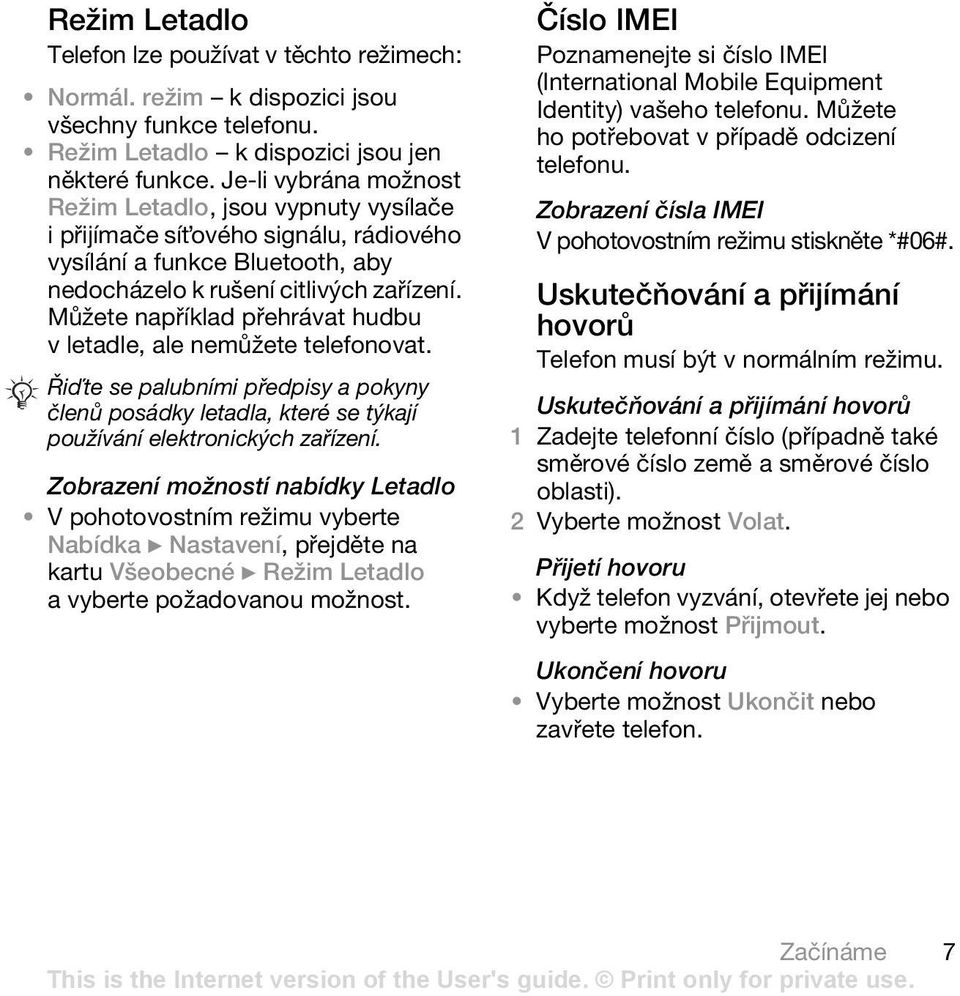 Režim Letadlo

Telefon lze používat v těchto režimech:

• Normál. režim – k dispozici jsou všechny funkce telefonu.
• Režim Letadlo – k dispozici jsou jen některé funkce. Je-li vybrána možnost Režim Letadlo, jsou vypnuty vysílače i přijímače síťového signálu, rádiového vysílání a funkce Bluetooth, aby nedocházelo k rušení citlivých zařízení. Můžete například přehrávat hudbu v letadle, ale nemůžete telefonovat.

Řiďte se palubními předpisy a pokyny členů posádky letadla, které se týkají používání elektronických zařízení.

Zobrazení možností nabídky Letadlo

• V pohotovostním režimu vyberte Nabídka ► Nastavení, přejděte na kartu Všeobecné ► Režim Letadlo a vyberte požadovanou možnost.

Číslo IMEI

Poznamenejte si číslo IMEI (International Mobile Equipment Identity) vašeho telefonu. Můžete ho potřebovat v případě odcizení telefonu.

Zobrazení čísla IMEI

V pohotovostním režimu stiskněte *#06#.

Uskutečňování a přijímání hovorů

Telefon musí být v normálním režimu.

Uskutečňování a přijímání hovorů

1 Zadejte telefonní číslo (případně také směrové číslo země a směrové číslo oblasti).
2 Vyberte možnost Volat.

Přijetí hovoru

• Když telefon vyzvání, otevřete jej nebo vyberte možnost Přijmout.

Ukončení hovoru

• Vyberte možnost Ukončit nebo zavřete telefon.

Začínáme 7

This is the Internet version of the User's guide. © Print only for private use.